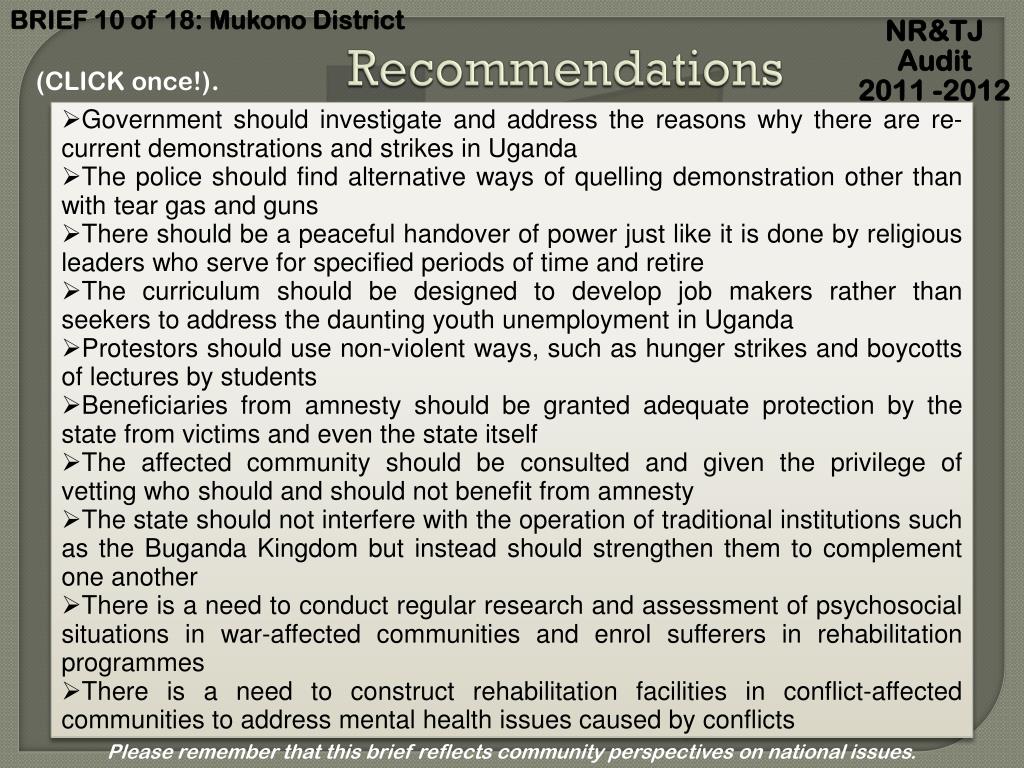 BRIEF 10 of 18: Mukono District

NR&TJ Audit 2011 -2012

(CLICK once!).

Recommendations

➢Government should investigate and address the reasons why there are re-current demonstrations and strikes in Uganda
➢The police should find alternative ways of quelling demonstration other than with tear gas and guns
➢There should be a peaceful handover of power just like it is done by religious leaders who serve for specified periods of time and retire
➢The curriculum should be designed to develop job makers rather than seekers to address the daunting youth unemployment in Uganda
➢Protestors should use non-violent ways, such as hunger strikes and boycotts of lectures by students
➢Beneficiaries from amnesty should be granted adequate protection by the state from victims and even the state itself
➢The affected community should be consulted and given the privilege of vetting who should and should not benefit from amnesty
➢The state should not interfere with the operation of traditional institutions such as the Buganda Kingdom but instead should strengthen them to complement one another
➢There is a need to conduct regular research and assessment of psychosocial situations in war-affected communities and enrol sufferers in rehabilitation programmes
➢There is a need to construct rehabilitation facilities in conflict-affected communities to address mental health issues caused by conflicts

Please remember that this brief reflects community perspectives on national issues.